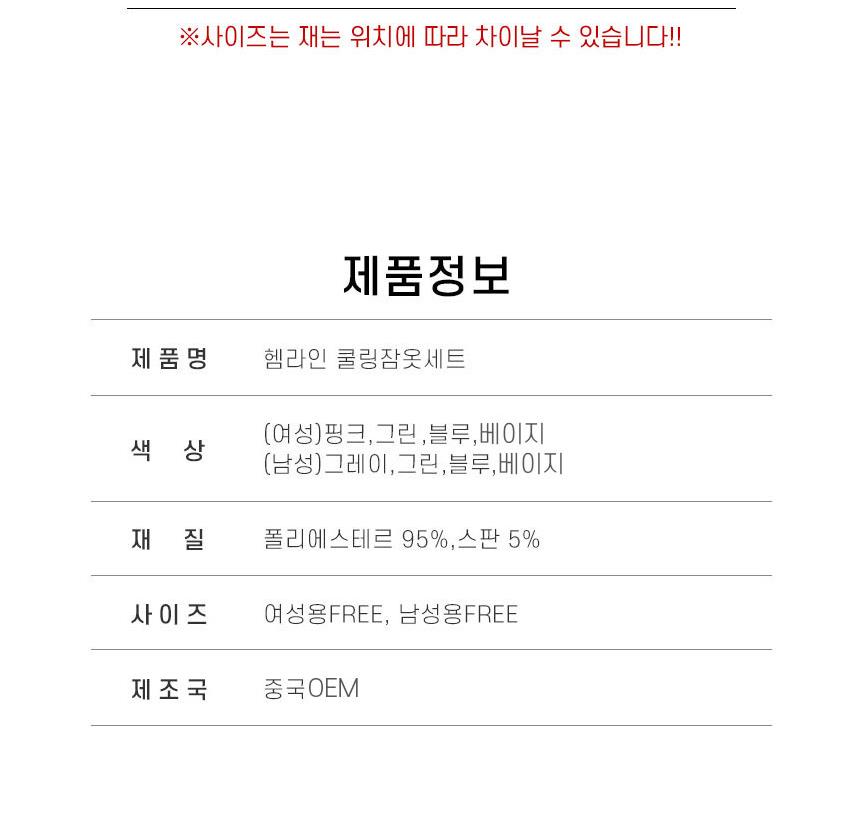 ※사이즈는 재는 위치에 따라 차이날 수 있습니다!!

제품정보

제품명
헴라인 쿨링잠옷세트

색 상
(여성)핑크,그린,블루,베이지
(남성)그레이,그린,블루,베이지

재 질
폴리에스테르 95%,스판 5%

사이즈
여성용FREE, 남성용FREE

제조국
중국OEM